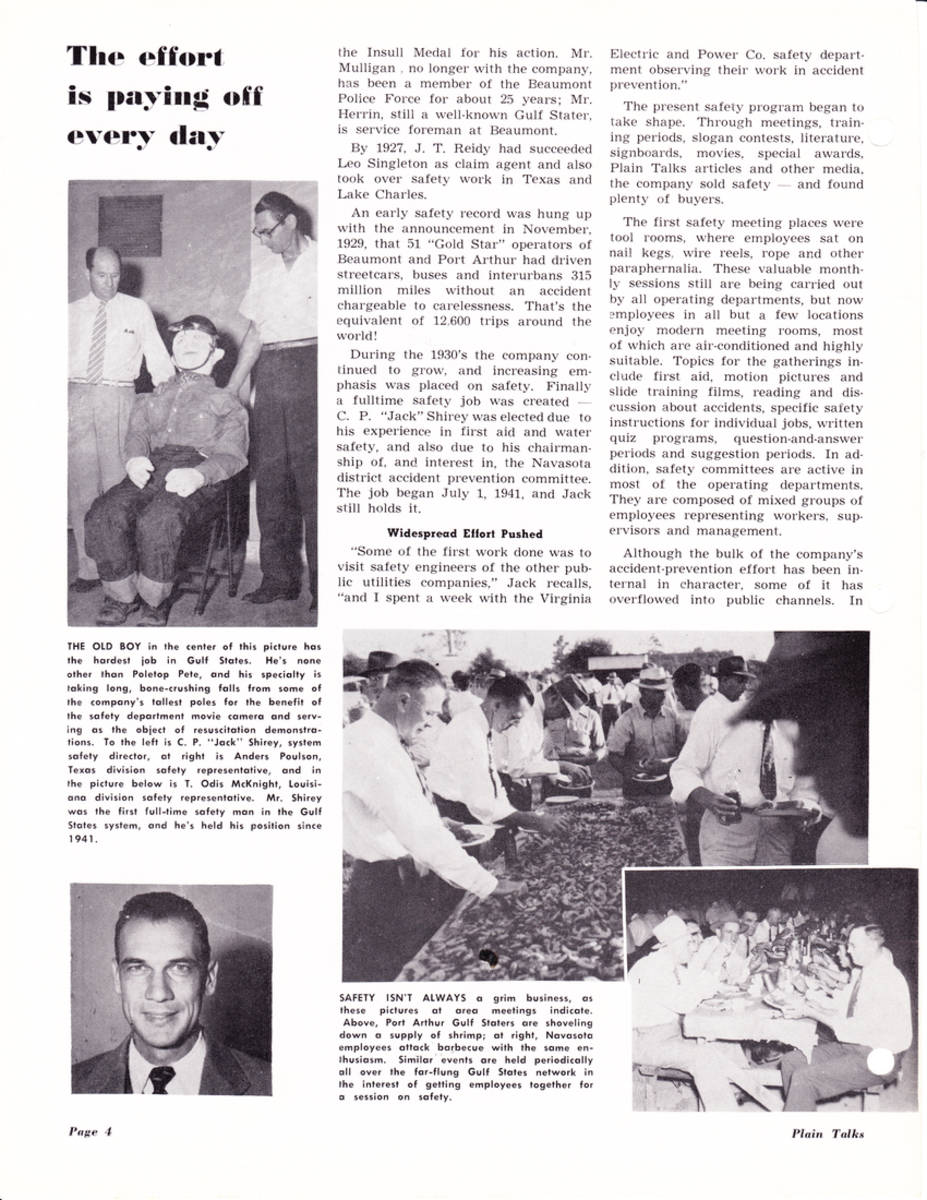 The effort is paying off every day

the Insull Medal for his action. Mr. Mulligan, no longer with the company, has been a member of the Beaumont Police Force for about 25 years; Mr. Herrin, still a well-known Gulf Stater, is service foreman at Beaumont.

By 1927, J. T. Reidy had succeeded Leo Singleton as claim agent and also took over safety work in Texas and Lake Charles.

An early safety record was hung up with the announcement in November, 1929, that 51 "Gold Star" operators of Beaumont and Port Arthur had driven streetcars, buses and interurbans 315 million miles without an accident chargeable to carelessness. That's the equivalent of 12,600 trips around the world!

During the 1930's the company continued to grow, and increasing emphasis was placed on safety. Finally a fulltime safety job was created — C. P. "Jack" Shirey was elected due to his experience in first aid and water safety, and also due to his chairmanship of, and interest in, the Navasota district accident prevention committee. The job began July 1, 1941, and Jack still holds it.

Widespread Effort Pushed

"Some of the first work done was to visit safety engineers of the other public utilities companies," Jack recalls, "and I spent a week with the Virginia Electric and Power Co. safety department observing their work in accident prevention."

The present safety program began to take shape. Through meetings, training periods, slogan contests, literature, signboards, movies, special awards, Plain Talks articles and other media, the company sold safety — and found plenty of buyers.

The first safety meeting places were tool rooms, where employees sat on nail kegs, wire reels, rope and other paraphernalia. These valuable monthly sessions still are being carried out by all operating departments, but now employees in all but a few locations enjoy modern meeting rooms, most of which are air-conditioned and highly suitable. Topics for the gatherings include first aid, motion pictures and slide training films, reading and discussion about accidents, specific safety instructions for individual jobs, written quiz programs, question-and-answer periods and suggestion periods. In addition, safety committees are active in most of the operating departments. They are composed of mixed groups of employees representing workers, supervisors and management.

Although the bulk of the company's accident-prevention effort has been internal in character, some of it has overflowed into public channels. In

THE OLD BOY in the center of this picture has the hardest job in Gulf States. He's none other than Poletop Pete, and his specialty is taking long, bone-crushing falls from some of the company's tallest poles for the benefit of the safety department movie camera and serving as the object of resuscitation demonstrations. To the left is C. P. "Jack" Shirey, system safety director, at right is Anders Poulson, Texas division safety representative, and in the picture below is T. Odis McKnight, Louisiana division safety representative. Mr. Shirey was the first full-time safety man in the Gulf States system, and he's held his position since 1941.

SAFETY ISN'T ALWAYS a grim business, as these pictures at area meetings indicate. Above, Port Arthur Gulf Staters are shoveling down a supply of shrimp; at right, Navasota employees attack barbecue with the same enthusiasm. Similar events are held periodically all over the far-flung Gulf States network in the interest of getting employees together for a session on safety.

Page 4

Plain Talks